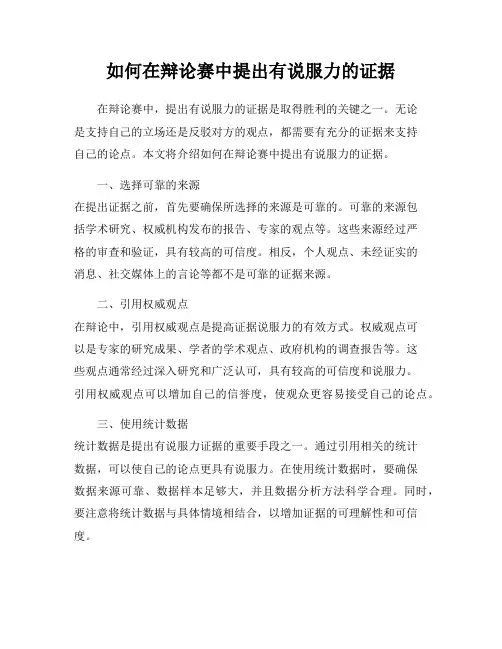 如何在辩论赛中提出有说服力的证据

在辩论赛中，提出有说服力的证据是取得胜利的关键之一。无论是支持自己的立场还是反驳对方的观点，都需要有充分的证据来支持自己的论点。本文将介绍如何在辩论赛中提出有说服力的证据。

一、选择可靠的来源

在提出证据之前，首先要确保所选择的来源是可靠的。可靠的来源包括学术研究、权威机构发布的报告、专家的观点等。这些来源经过严格的审查和验证，具有较高的可信度。相反，个人观点、未经证实的消息、社交媒体上的言论等都不是可靠的证据来源。

二、引用权威观点

在辩论中，引用权威观点是提高证据说服力的有效方式。权威观点可以是专家的研究成果、学者的学术观点、政府机构的调查报告等。这些观点通常经过深入研究和广泛认可，具有较高的可信度和说服力。引用权威观点可以增加自己的信誉度，使观众更容易接受自己的论点。

三、使用统计数据

统计数据是提出有说服力证据的重要手段之一。通过引用相关的统计数据，可以使自己的论点更具有说服力。在使用统计数据时，要确保数据来源可靠、数据样本足够大，并且数据分析方法科学合理。同时，要注意将统计数据与具体情境相结合，以增加证据的可理解性和可信度。